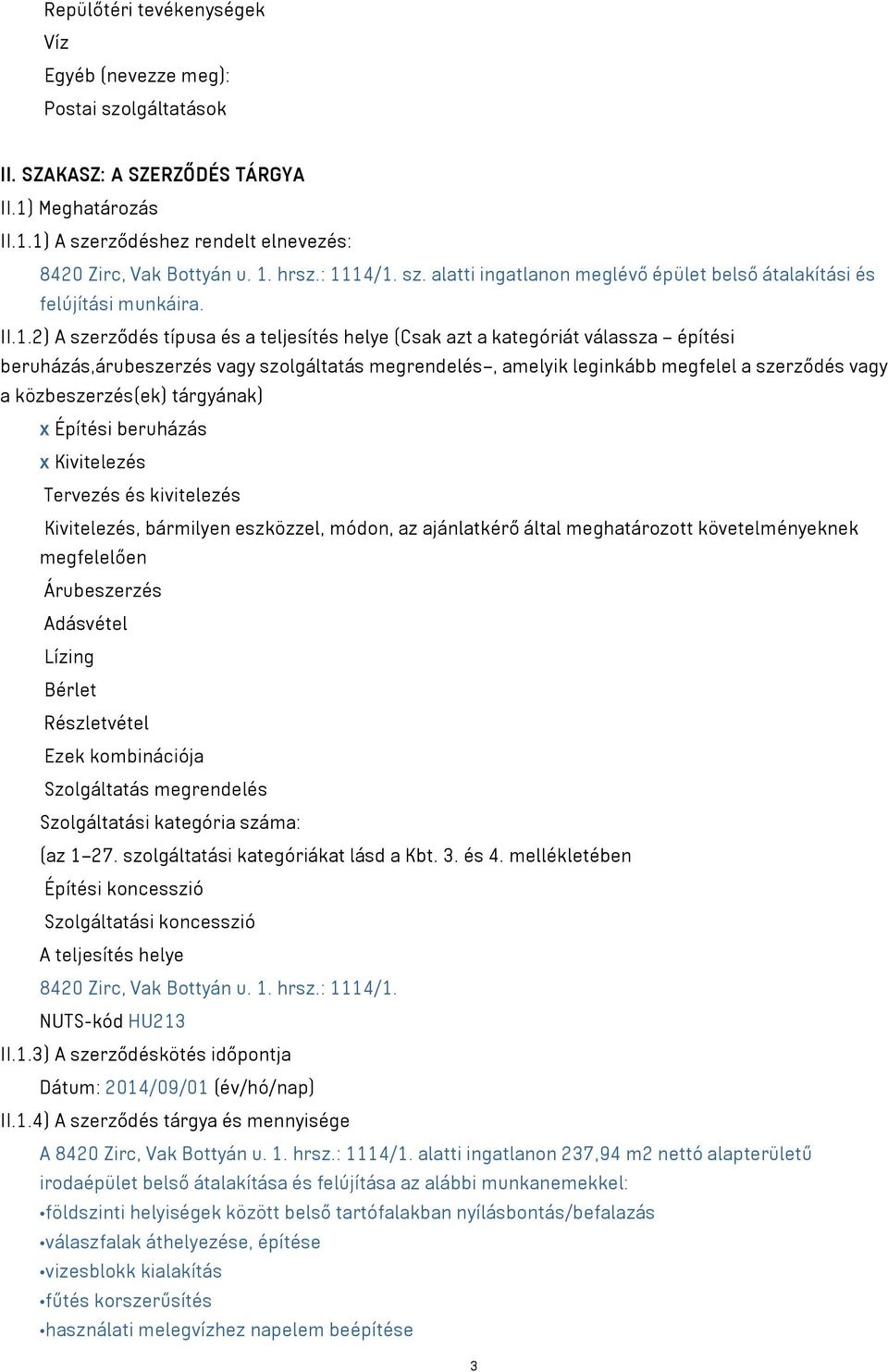 Repülőtéri tevékenységek
Víz
Egyéb (nevezze meg):
Postai szolgáltatások

II. SZAKASZ: A SZERZŐDÉS TÁRGYA
II.1) Meghatározás
II.1.1) A szerződéshez rendelt elnevezés:
8420 Zirc, Vak Bottyán u. 1. hrsz.: 1114/1. sz. alatti ingatlanon meglévő épület belső átalakítási és felújítási munkáira.
II.1.2) A szerződés típusa és a teljesítés helye (Csak azt a kategóriát válassza – építési beruházás,árubeszerzés vagy szolgáltatás megrendelés–, amelyik leginkább megfelel a szerződés vagy a közbeszerzés(ek) tárgyának)
x Építési beruházás
x Kivitelezés
Tervezés és kivitelezés
Kivitelezés, bármilyen eszközzel, módon, az ajánlatkérő által meghatározott követelményeknek megfelelően
Árubeszerzés
Adásvétel
Lízing
Bérlet
Részletvétel
Ezek kombinációja
Szolgáltatás megrendelés
Szolgáltatási kategória száma:
(az 1–27. szolgáltatási kategóriákat lásd a Kbt. 3. és 4. mellékletében
Építési koncesszió
Szolgáltatási koncesszió
A teljesítés helye
8420 Zirc, Vak Bottyán u. 1. hrsz.: 1114/1.
NUTS-kód HU213
II.1.3) A szerződéskötés időpontja
Dátum: 2014/09/01 (év/hó/nap)
II.1.4) A szerződés tárgya és mennyisége
A 8420 Zirc, Vak Bottyán u. 1. hrsz.: 1114/1. alatti ingatlanon 237,94 m2 nettó alapterületű irodaépület belső átalakítása és felújítása az alábbi munkanemekkel:
•földszinti helyiségek között belső tartófalakban nyílásbontás/befalazás
•válaszfalak áthelyezése, építése
•vizesblokk kialakítás
•fűtés korszerűsítés
•használati melegvízhez napelem beépítése
3